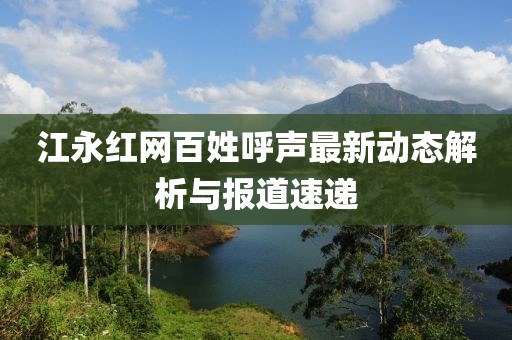 江永红网百姓呼声最新动态解析与报道速递